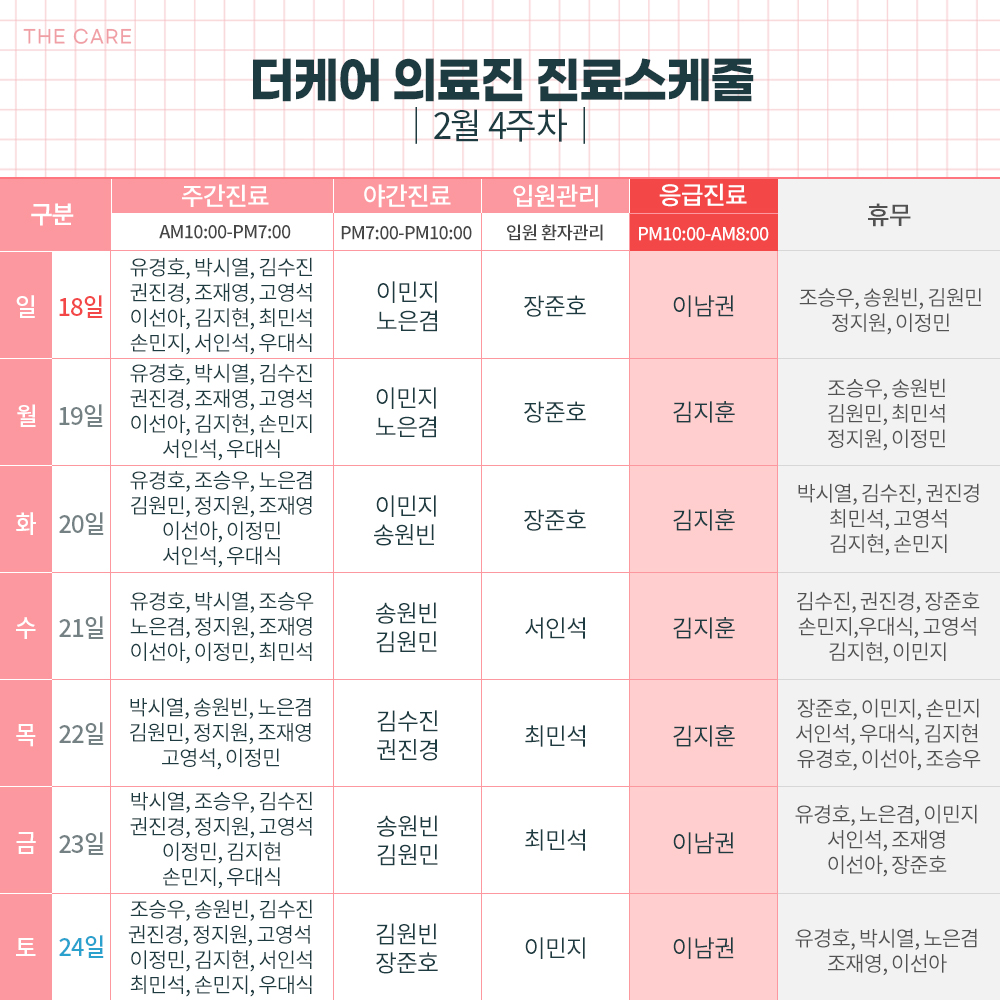 THE CARE

더케어 의료진 진료스케줄

| 2월 4주차 |

| 구분 | | 주간진료 AM10:00-PM7:00 | 야간진료 PM7:00-PM10:00 | 입원관리 입원 환자관리 | 응급진료 PM10:00-AM8:00 | 휴무 |
|---|---|---|---|---|---|---|
| 일 | 18일 | 유경호, 박시열, 김수진 권진경, 조재영, 고영석 이선아, 김지현, 최민석 손민지, 서인석, 우대식 | 이민지 노은겸 | 장준호 | 이남권 | 조승우, 송원빈, 김원민 정지원, 이정민 |
| 월 | 19일 | 유경호, 박시열, 김수진 권진경, 조재영, 고영석 이선아, 김지현, 손민지 서인석, 우대식 | 이민지 노은겸 | 장준호 | 김지훈 | 조승우, 송원빈 김원민, 최민석 정지원, 이정민 |
| 화 | 20일 | 유경호, 조승우, 노은겸 김원민, 정지원, 조재영 이선아, 이정민 서인석, 우대식 | 이민지 송원빈 | 장준호 | 김지훈 | 박시열, 김수진, 권진경 최민석, 고영석 김지현, 손민지 |
| 수 | 21일 | 유경호, 박시열, 조승우 노은겸, 정지원, 조재영 이선아, 이정민, 최민석 | 송원빈 김원민 | 서인석 | 김지훈 | 김수진, 권진경, 장준호 손민지,우대식, 고영석 김지현, 이민지 |
| 목 | 22일 | 박시열, 송원빈, 노은겸 김원민, 정지원, 조재영 고영석, 이정민 | 김수진 권진경 | 최민석 | 김지훈 | 장준호, 이민지, 손민지 서인석, 우대식, 김지현 유경호, 이선아, 조승우 |
| 금 | 23일 | 박시열, 조승우, 김수진 권진경, 정지원, 고영석 이정민, 김지현 손민지, 우대식 | 송원빈 김원민 | 최민석 | 이남권 | 유경호, 노은겸, 이민지 서인석, 조재영 이선아, 장준호 |
| 토 | 24일 | 조승우, 송원빈, 김수진 권진경, 정지원, 고영석 이정민, 김지현, 서인석 최민석, 손민지, 우대식 | 김원빈 장준호 | 이민지 | 이남권 | 유경호, 박시열, 노은겸 조재영, 이선아 |